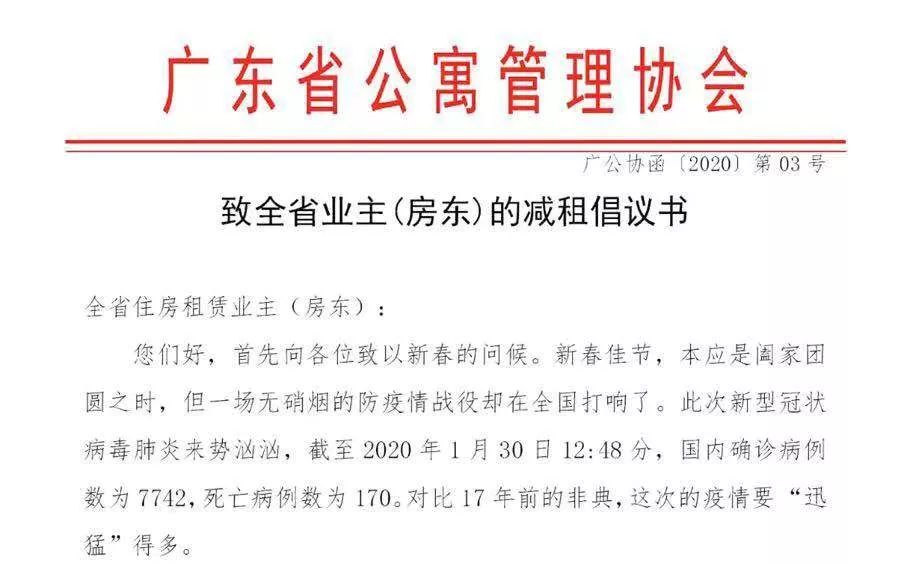 广东省公寓管理协会

广公协函〔2020〕第 03 号

致全省业主(房东)的减租倡议书

全省住房租赁业主（房东）:

您们好，首先向各位致以新春的问候。新春佳节，本应是阖家团圆之时，但一场无硝烟的防疫情战役却在全国打响了。此次新型冠状病毒肺炎来势汹汹，截至 2020 年 1 月 30 日 12:48 分，国内确诊病例数为 7742，死亡病例数为 170。对比 17 年前的非典，这次的疫情要“迅猛”得多。